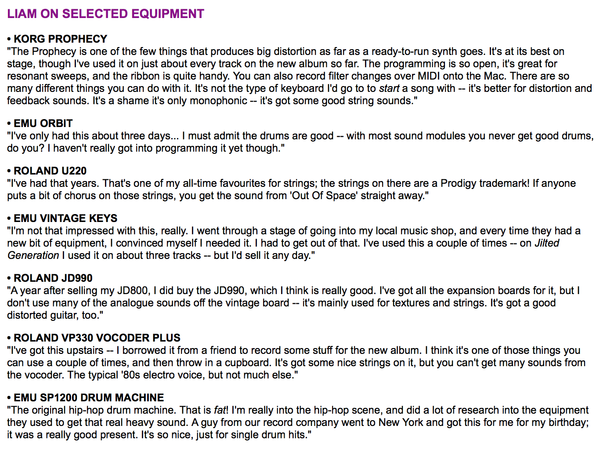 LIAM ON SELECTED EQUIPMENT

• KORG PROPHECY
"The Prophecy is one of the few things that produces big distortion as far as a ready-to-run synth goes. It's at its best on stage, though I've used it on just about every track on the new album so far. The programming is so open, it's great for resonant sweeps, and the ribbon is quite handy. You can also record filter changes over MIDI onto the Mac. There are so many different things you can do with it. It's not the type of keyboard I'd go to to start a song with -- it's better for distortion and feedback sounds. It's a shame it's only monophonic -- it's got some good string sounds."

• EMU ORBIT
"I've only had this about three days... I must admit the drums are good -- with most sound modules you never get good drums, do you? I haven't really got into programming it yet though."

• ROLAND U220
"I've had that years. That's one of my all-time favourites for strings; the strings on there are a Prodigy trademark! If anyone puts a bit of chorus on those strings, you get the sound from 'Out Of Space' straight away."

• EMU VINTAGE KEYS
"I'm not that impressed with this, really. I went through a stage of going into my local music shop, and every time they had a new bit of equipment, I convinced myself I needed it. I had to get out of that. I've used this a couple of times -- on Jilted Generation I used it on about three tracks -- but I'd sell it any day."

• ROLAND JD990
"A year after selling my JD800, I did buy the JD990, which I think is really good. I've got all the expansion boards for it, but I don't use many of the analogue sounds off the vintage board -- it's mainly used for textures and strings. It's got a good distorted guitar, too."

• ROLAND VP330 VOCODER PLUS
"I've got this upstairs -- I borrowed it from a friend to record some stuff for the new album. I think it's one of those things you can use a couple of times, and then throw in a cupboard. It's got some nice strings on it, but you can't get many sounds from the vocoder. The typical '80s electro voice, but not much else."

• EMU SP1200 DRUM MACHINE
"The original hip-hop drum machine. That is fat! I'm really into the hip-hop scene, and did a lot of research into the equipment they used to get that real heavy sound. A guy from our record company went to New York and got this for me for my birthday; it was a really good present. It's so nice, just for single drum hits."